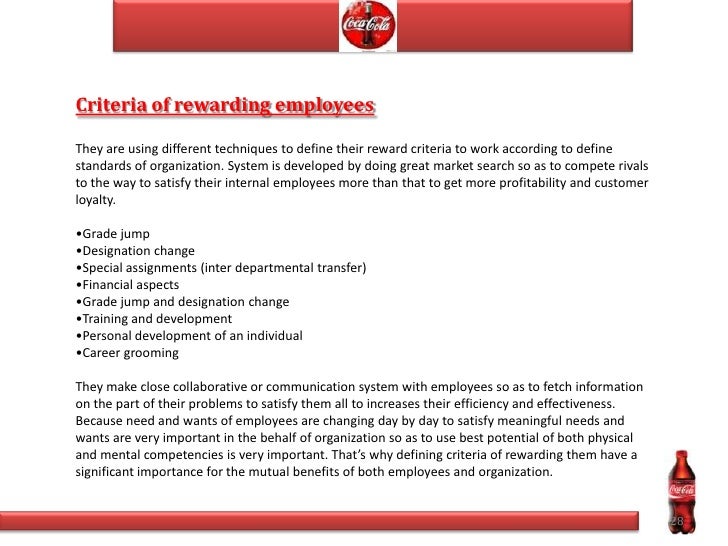 Coca-Cola

Criteria of rewarding employees

They are using different techniques to define their reward criteria to work according to define standards of organization. System is developed by doing great market search so as to compete rivals to the way to satisfy their internal employees more than that to get more profitability and customer loyalty.

•Grade jump
•Designation change
•Special assignments (inter departmental transfer)
•Financial aspects
•Grade jump and designation change
•Training and development
•Personal development of an individual
•Career grooming

They make close collaborative or communication system with employees so as to fetch information on the part of their problems to satisfy them all to increases their efficiency and effectiveness. Because need and wants of employees are changing day by day to satisfy meaningful needs and wants are very important in the behalf of organization so as to use best potential of both physical and mental competencies is very important. That's why defining criteria of rewarding them have a significant importance for the mutual benefits of both employees and organization.

Coca-Cola

28